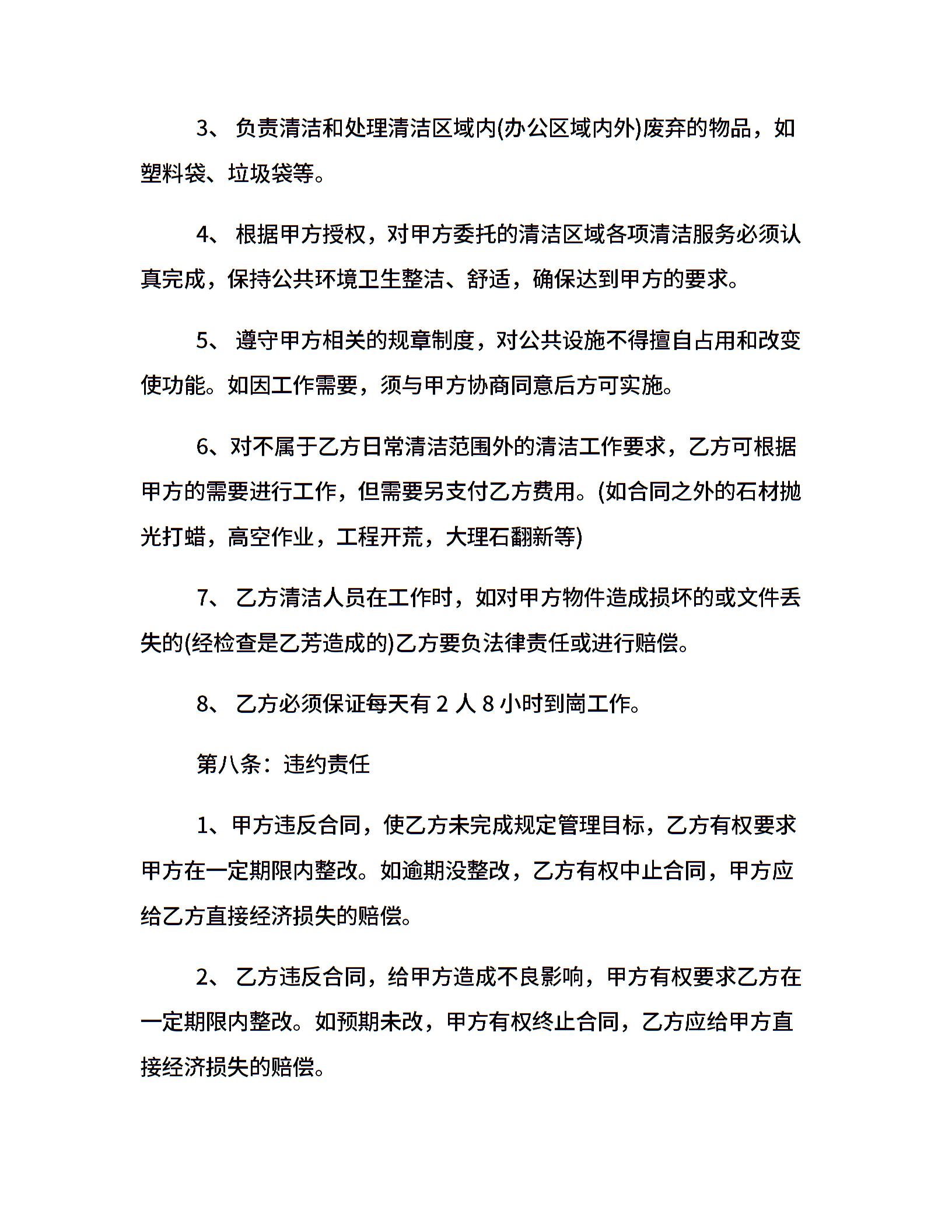 3、 负责清洁和处理清洁区域内(办公区域内外)废弃的物品，如塑料袋、垃圾袋等。

4、 根据甲方授权，对甲方委托的清洁区域各项清洁服务必须认真完成，保持公共环境卫生整洁、舒适，确保达到甲方的要求。

5、 遵守甲方相关的规章制度，对公共设施不得擅自占用和改变使功能。如因工作需要，须与甲方协商同意后方可实施。

6、对不属于乙方日常清洁范围外的清洁工作要求，乙方可根据甲方的需要进行工作，但需要另支付乙方费用。(如合同之外的石材抛光打蜡，高空作业，工程开荒，大理石翻新等)

7、 乙方清洁人员在工作时，如对甲方物件造成损坏的或文件丢失的(经检查是乙芳造成的)乙方要负法律责任或进行赔偿。

8、 乙方必须保证每天有 2 人 8 小时到岗工作。

第八条：违约责任

1、甲方违反合同，使乙方未完成规定管理目标，乙方有权要求甲方在一定期限内整改。如逾期没整改，乙方有权中止合同，甲方应给乙方直接经济损失的赔偿。

2、 乙方违反合同，给甲方造成不良影响，甲方有权要求乙方在一定期限内整改。如预期未改，甲方有权终止合同，乙方应给甲方直接经济损失的赔偿。